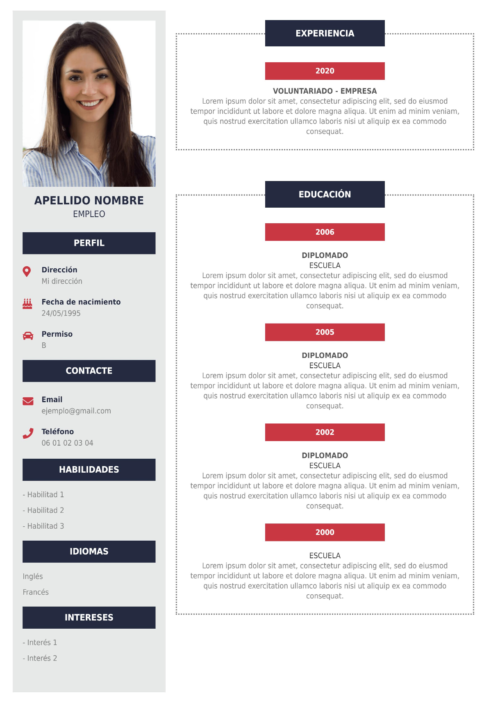 APELLIDO NOMBRE
EMPLEO

PERFIL

Dirección
Mi dirección

Fecha de nacimiento
24/05/1995

Permiso
B

CONTACTE

Email
ejemplo@gmail.com

Teléfono
06 01 02 03 04

HABILIDADES

- Habilitad 1
- Habilitad 2
- Habilitad 3

IDIOMAS

Inglés
Francés

INTERESES

- Interés 1
- Interés 2

EXPERIENCIA

2020

VOLUNTARIADO - EMPRESA
Lorem ipsum dolor sit amet, consectetur adipiscing elit, sed do eiusmod tempor incididunt ut labore et dolore magna aliqua. Ut enim ad minim veniam, quis nostrud exercitation ullamco laboris nisi ut aliquip ex ea commodo consequat.

EDUCACIÓN

2006

DIPLOMADO
ESCUELA
Lorem ipsum dolor sit amet, consectetur adipiscing elit, sed do eiusmod tempor incididunt ut labore et dolore magna aliqua. Ut enim ad minim veniam, quis nostrud exercitation ullamco laboris nisi ut aliquip ex ea commodo consequat.

2005

DIPLOMADO
ESCUELA
Lorem ipsum dolor sit amet, consectetur adipiscing elit, sed do eiusmod tempor incididunt ut labore et dolore magna aliqua. Ut enim ad minim veniam, quis nostrud exercitation ullamco laboris nisi ut aliquip ex ea commodo consequat.

2002

DIPLOMADO
ESCUELA
Lorem ipsum dolor sit amet, consectetur adipiscing elit, sed do eiusmod tempor incididunt ut labore et dolore magna aliqua. Ut enim ad minim veniam, quis nostrud exercitation ullamco laboris nisi ut aliquip ex ea commodo consequat.

2000

ESCUELA
Lorem ipsum dolor sit amet, consectetur adipiscing elit, sed do eiusmod tempor incididunt ut labore et dolore magna aliqua. Ut enim ad minim veniam, quis nostrud exercitation ullamco laboris nisi ut aliquip ex ea commodo consequat.